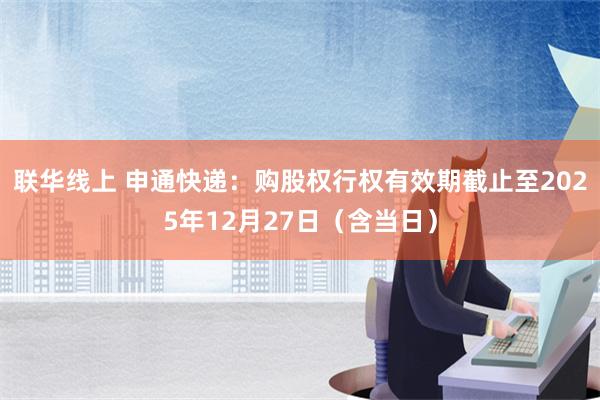 联华线上 申通快递：购股权行权有效期截止至2025年12月27日（含当日）